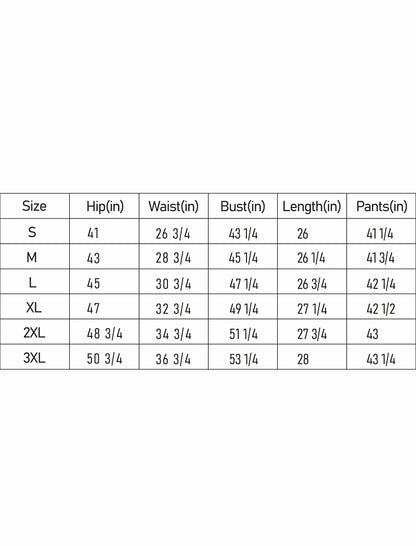 | Size | Hip(in) | Waist(in) | Bust(in) | Length(in) | Pants(in) |
|---|---|---|---|---|---|
| S | 41 | 26 3/4 | 43 1/4 | 26 | 41 1/4 |
| M | 43 | 28 3/4 | 45 1/4 | 26 1/4 | 41 3/4 |
| L | 45 | 30 3/4 | 47 1/4 | 26 3/4 | 42 1/4 |
| XL | 47 | 32 3/4 | 49 1/4 | 27 1/4 | 42 1/2 |
| 2XL | 48 3/4 | 34 3/4 | 51 1/4 | 27 3/4 | 43 |
| 3XL | 50 3/4 | 36 3/4 | 53 1/4 | 28 | 43 1/4 |